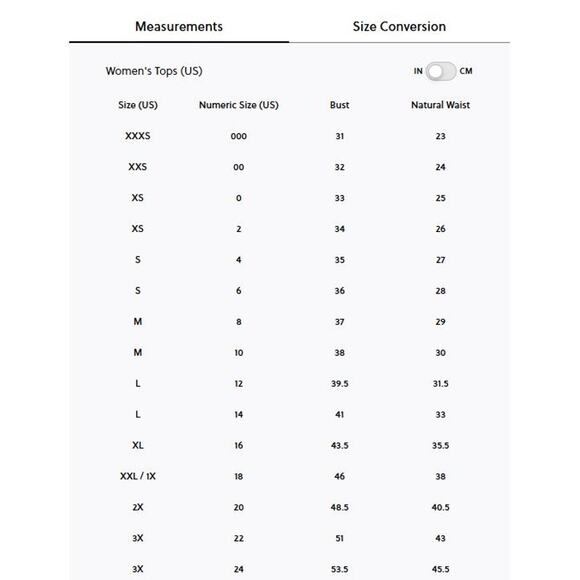 Measurements

Size Conversion

Women's Tops (US)

IN CM

| Size (US) | Numeric Size (US) | Bust | Natural Waist |
|---|---|---|---|
| XXXS | 000 | 31 | 23 |
| XXS | 00 | 32 | 24 |
| XS | 0 | 33 | 25 |
| XS | 2 | 34 | 26 |
| S | 4 | 35 | 27 |
| S | 6 | 36 | 28 |
| M | 8 | 37 | 29 |
| M | 10 | 38 | 30 |
| L | 12 | 39.5 | 31.5 |
| L | 14 | 41 | 33 |
| XL | 16 | 43.5 | 35.5 |
| XXL / 1X | 18 | 46 | 38 |
| 2X | 20 | 48.5 | 40.5 |
| 3X | 22 | 51 | 43 |
| 3X | 24 | 53.5 | 45.5 |